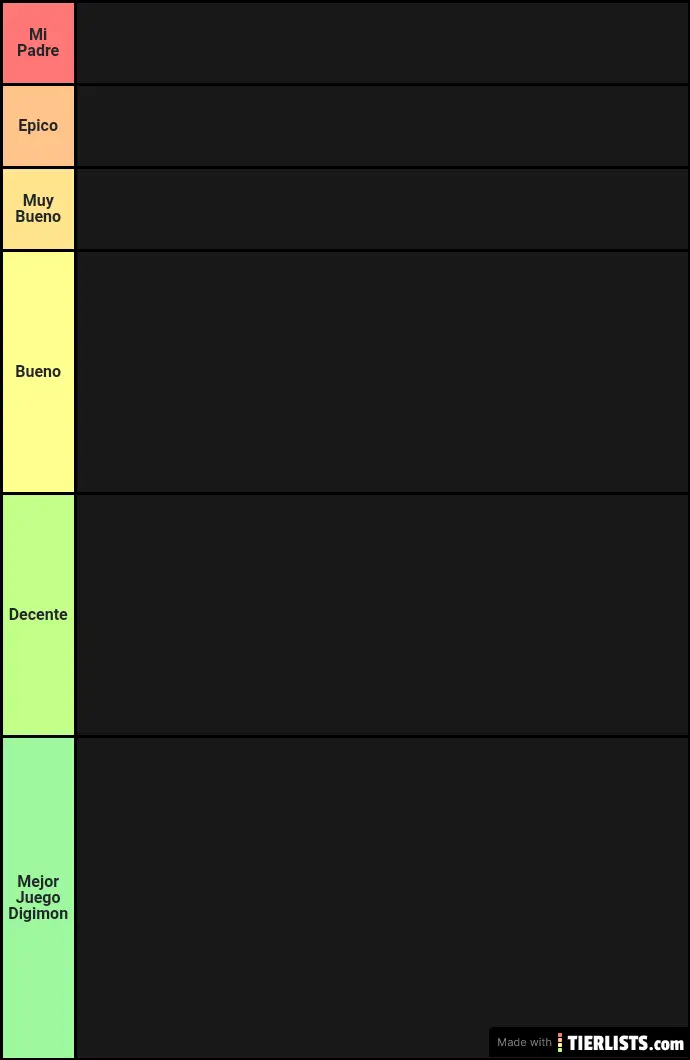 Mi Padre

Epico

Muy Bueno

Bueno

Decente

Mejor Juego Digimon

Made with TIERLISTS.com